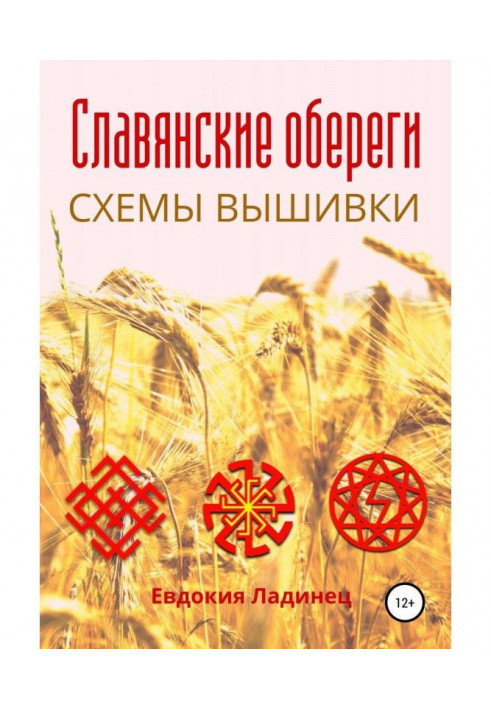 Славянские обереги
СХЕМЫ ВЫШИВКИ

Евдокия Ладинец

12+